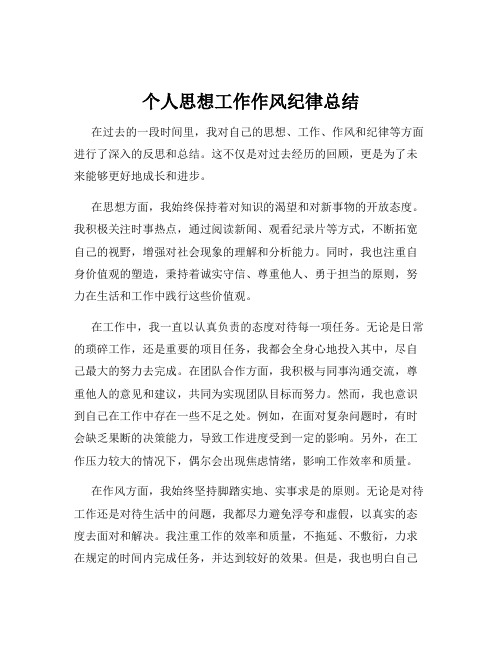 个人思想工作作风纪律总结

在过去的一段时间里，我对自己的思想、工作、作风和纪律等方面进行了深入的反思和总结。这不仅是对过去经历的回顾，更是为了未来能够更好地成长和进步。

在思想方面，我始终保持着对知识的渴望和对新事物的开放态度。我积极关注时事热点，通过阅读新闻、观看纪录片等方式，不断拓宽自己的视野，增强对社会现象的理解和分析能力。同时，我也注重自身价值观的塑造，秉持着诚实守信、尊重他人、勇于担当的原则，努力在生活和工作中践行这些价值观。

在工作中，我一直以认真负责的态度对待每一项任务。无论是日常的琐碎工作，还是重要的项目任务，我都会全身心地投入其中，尽自己最大的努力去完成。在团队合作方面，我积极与同事沟通交流，尊重他人的意见和建议，共同为实现团队目标而努力。然而，我也意识到自己在工作中存在一些不足之处。例如，在面对复杂问题时，有时会缺乏果断的决策能力，导致工作进度受到一定的影响。另外，在工作压力较大的情况下，偶尔会出现焦虑情绪，影响工作效率和质量。

在作风方面，我始终坚持脚踏实地、实事求是的原则。无论是对待工作还是对待生活中的问题，我都尽力避免浮夸和虚假，以真实的态度去面对和解决。我注重工作的效率和质量，不拖延、不敷衍，力求在规定的时间内完成任务，并达到较好的效果。但是，我也明白自己